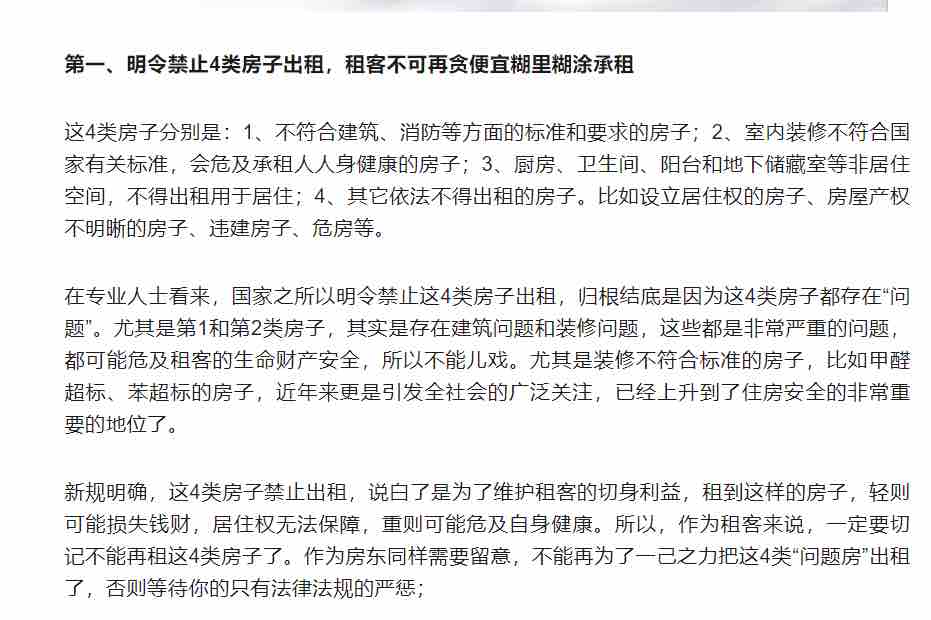 第一、明令禁止4类房子出租，租客不可再贪便宜糊里糊涂承租

这4类房子分别是：1、不符合建筑、消防等方面的标准和要求的房子；2、室内装修不符合国家有关标准，会危及承租人人身健康的房子；3、厨房、卫生间、阳台和地下储藏室等非居住空间，不得出租用于居住；4、其它依法不得出租的房子。比如设立居住权的房子、房屋产权不明晰的房子、违建房子、危房等。

在专业人士看来，国家之所以明令禁止这4类房子出租，归根结底是因为这4类房子都存在“问题”。尤其是第1和第2类房子，其实是存在建筑问题和装修问题，这些都是非常严重的问题，都可能危及租客的生命财产安全，所以不能儿戏。尤其是装修不符合标准的房子，比如甲醛超标、苯超标的房子，近年来更是引发全社会的广泛关注，已经上升到了住房安全的非常重要的地位了。

新规明确，这4类房子禁止出租，说白了是为了维护租客的切身利益，租到这样的房子，轻则可能损失钱财，居住权无法保障，重则可能危及自身健康。所以，作为租客来说，一定要切记不能再租这4类房子了。作为房东同样需要留意，不能再为了一己之力把这4类“问题房”出租了，否则等待你的只有法律法规的严惩；